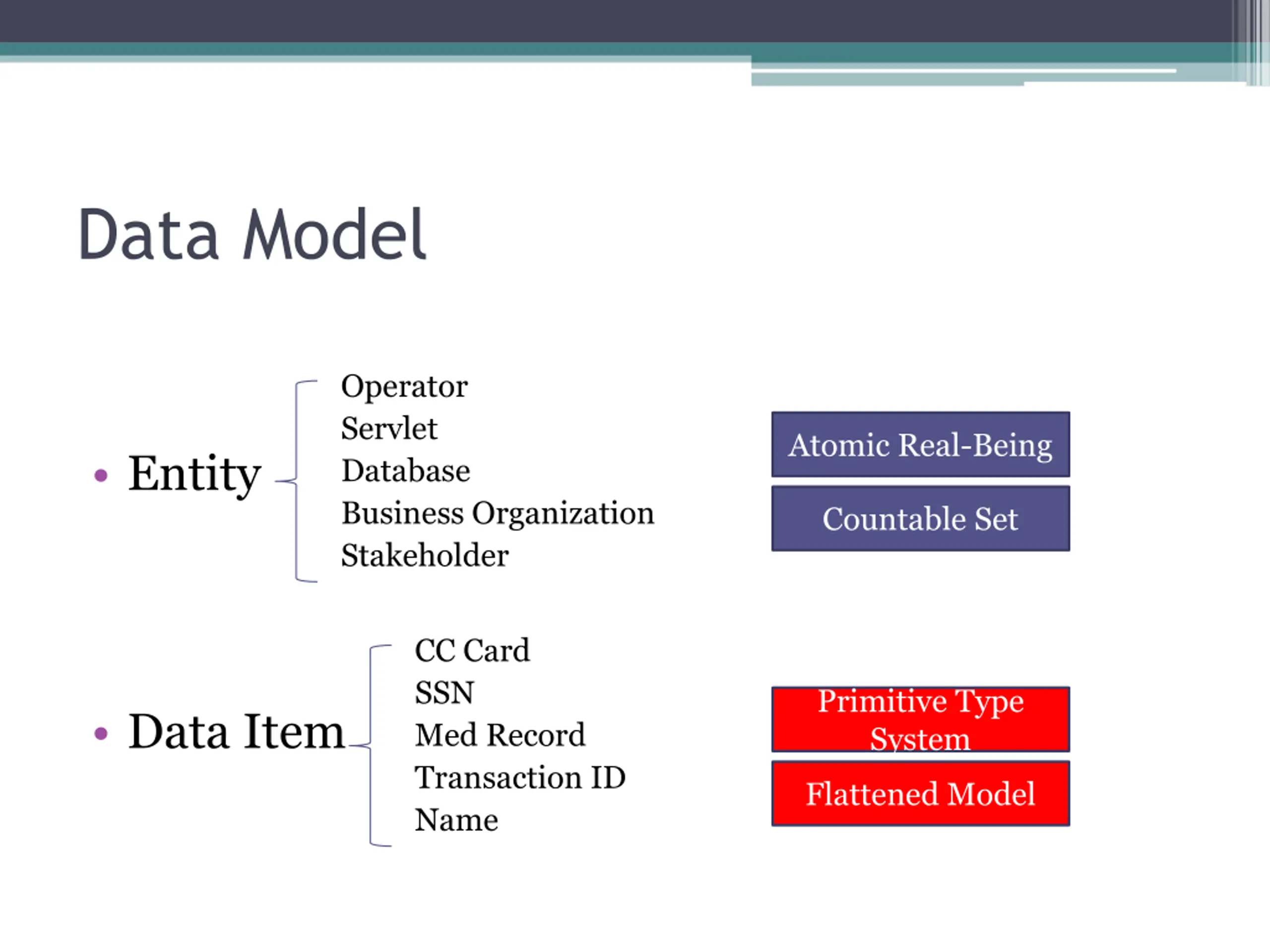 Data Model

• Entity

Operator
Servlet
Database
Business Organization
Stakeholder

Atomic Real-Being

Countable Set

• Data Item

CC Card
SSN
Med Record
Transaction ID
Name

Primitive Type System

Flattened Model